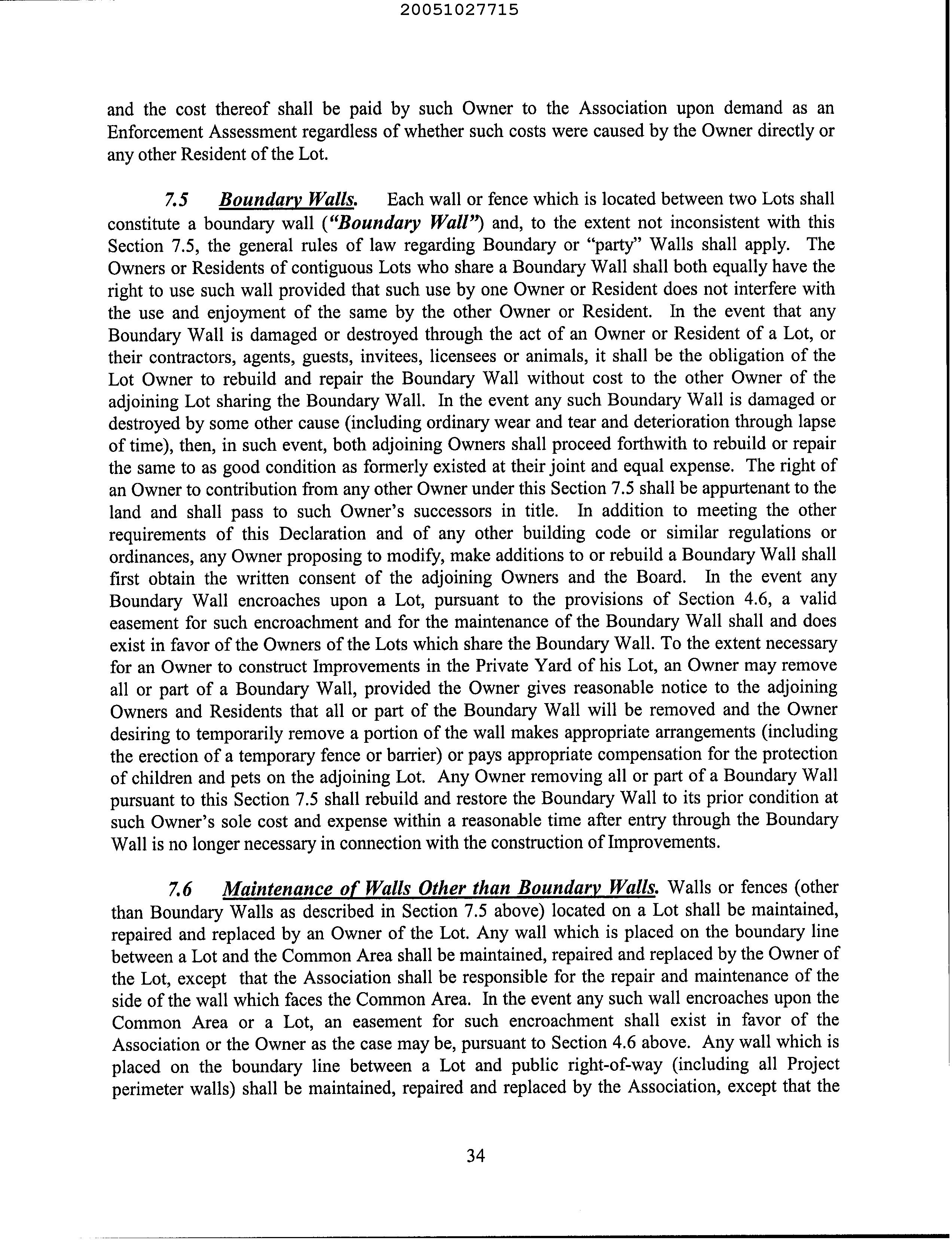 20051027715

and the cost thereof shall be paid by such Owner to the Association upon demand as an Enforcement Assessment regardless of whether such costs were caused by the Owner directly or any other Resident of the Lot.

7.5 Boundary Walls. Each wall or fence which is located between two Lots shall constitute a boundary wall ("Boundary Wall") and, to the extent not inconsistent with this Section 7.5, the general rules of law regarding Boundary or "party" Walls shall apply. The Owners or Residents of contiguous Lots who share a Boundary Wall shall both equally have the right to use such wall provided that such use by one Owner or Resident does not interfere with the use and enjoyment of the same by the other Owner or Resident. In the event that any Boundary Wall is damaged or destroyed through the act of an Owner or Resident of a Lot, or their contractors, agents, guests, invitees, licensees or animals, it shall be the obligation of the Lot Owner to rebuild and repair the Boundary Wall without cost to the other Owner of the adjoining Lot sharing the Boundary Wall. In the event any such Boundary Wall is damaged or destroyed by some other cause (including ordinary wear and tear and deterioration through lapse of time), then, in such event, both adjoining Owners shall proceed forthwith to rebuild or repair the same to as good condition as formerly existed at their joint and equal expense. The right of an Owner to contribution from any other Owner under this Section 7.5 shall be appurtenant to the land and shall pass to such Owner's successors in title. In addition to meeting the other requirements of this Declaration and of any other building code or similar regulations or ordinances, any Owner proposing to modify, make additions to or rebuild a Boundary Wall shall first obtain the written consent of the adjoining Owners and the Board. In the event any Boundary Wall encroaches upon a Lot, pursuant to the provisions of Section 4.6, a valid easement for such encroachment and for the maintenance of the Boundary Wall shall and does exist in favor of the Owners of the Lots which share the Boundary Wall. To the extent necessary for an Owner to construct Improvements in the Private Yard of his Lot, an Owner may remove all or part of a Boundary Wall, provided the Owner gives reasonable notice to the adjoining Owners and Residents that all or part of the Boundary Wall will be removed and the Owner desiring to temporarily remove a portion of the wall makes appropriate arrangements (including the erection of a temporary fence or barrier) or pays appropriate compensation for the protection of children and pets on the adjoining Lot. Any Owner removing all or part of a Boundary Wall pursuant to this Section 7.5 shall rebuild and restore the Boundary Wall to its prior condition at such Owner's sole cost and expense within a reasonable time after entry through the Boundary Wall is no longer necessary in connection with the construction of Improvements.

7.6 Maintenance of Walls Other than Boundary Walls. Walls or fences (other than Boundary Walls as described in Section 7.5 above) located on a Lot shall be maintained, repaired and replaced by an Owner of the Lot. Any wall which is placed on the boundary line between a Lot and the Common Area shall be maintained, repaired and replaced by the Owner of the Lot, except that the Association shall be responsible for the repair and maintenance of the side of the wall which faces the Common Area. In the event any such wall encroaches upon the Common Area or a Lot, an easement for such encroachment shall exist in favor of the Association or the Owner as the case may be, pursuant to Section 4.6 above. Any wall which is placed on the boundary line between a Lot and public right-of-way (including all Project perimeter walls) shall be maintained, repaired and replaced by the Association, except that the

34